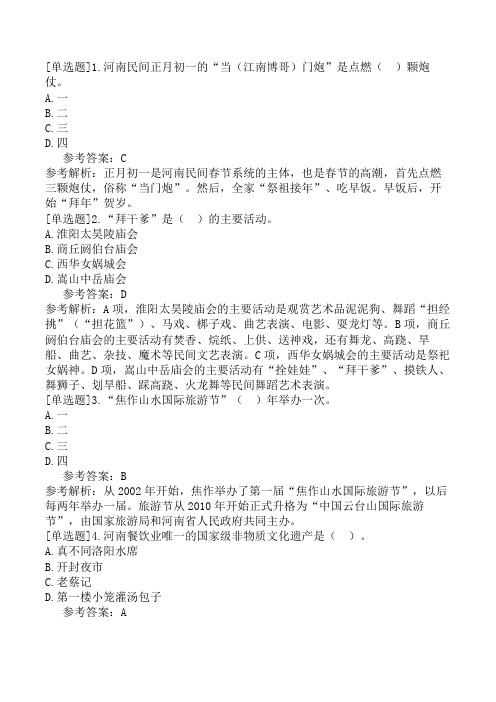 [单选题]1.河南民间正月初一的“当（江南博哥）门炮”是点燃（ ）颗炮仗。
A.一
B.二
C.三
D.四
参考答案：C
参考解析：正月初一是河南民间春节系统的主体，也是春节的高潮，首先点燃三颗炮仗，俗称“当门炮”。然后，全家“祭祖接年”、吃早饭。早饭后，开始“拜年”贺岁。
[单选题]2.“拜干爹”是（ ）的主要活动。
A.淮阳太昊陵庙会
B.商丘阏伯台庙会
C.西华女娲城会
D.嵩山中岳庙会
参考答案：D
参考解析：A项，淮阳太昊陵庙会的主要活动是观赏艺术品泥泥狗、舞蹈“担经挑”（“担花篮”）、马戏、梆子戏、曲艺表演、电影、耍龙灯等。B项，商丘阏伯台庙会的主要活动有焚香、烧纸、上供、送神戏，还有舞龙、高跷、旱船、曲艺、杂技、魔术等民间文艺表演。C项，西华女娲城会的主要活动是祭祀女娲神。D项，嵩山中岳庙会的主要活动有“拴娃娃”、“拜干爹”、摸铁人、舞狮子、划旱船、踩高跷、火龙舞等民间舞蹈艺术表演。
[单选题]3.“焦作山水国际旅游节”（ ）年举办一次。
A.一
B.二
C.三
D.四
参考答案：B
参考解析：从2002年开始，焦作举办了第一届“焦作山水国际旅游节”，以后每两年举办一届。旅游节从2010年开始正式升格为“中国云台山国际旅游节”，由国家旅游局和河南省人民政府共同主办。
[单选题]4.河南餐饮业唯一的国家级非物质文化遗产是（ ）。
A.真不同洛阳水席
B.开封夜市
C.老蔡记
D.第一楼小笼灌汤包子
参考答案：A